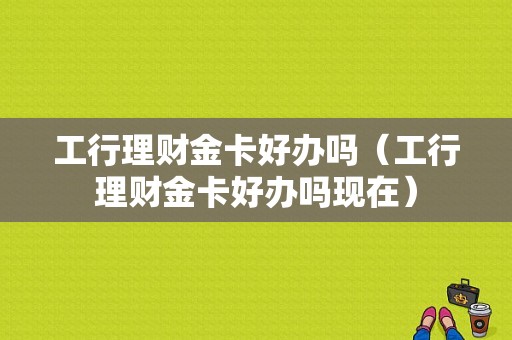 工行理财金卡好办吗（工行理财金卡好办吗现在）